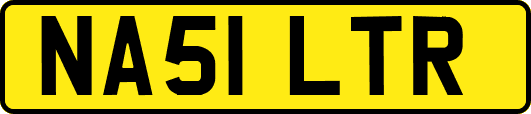 NA51 LTR